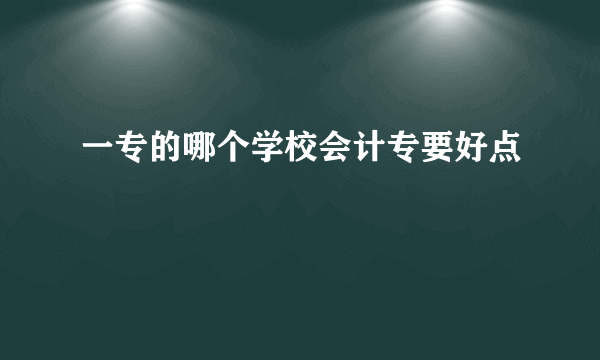 一专的哪个学校会计专要好点